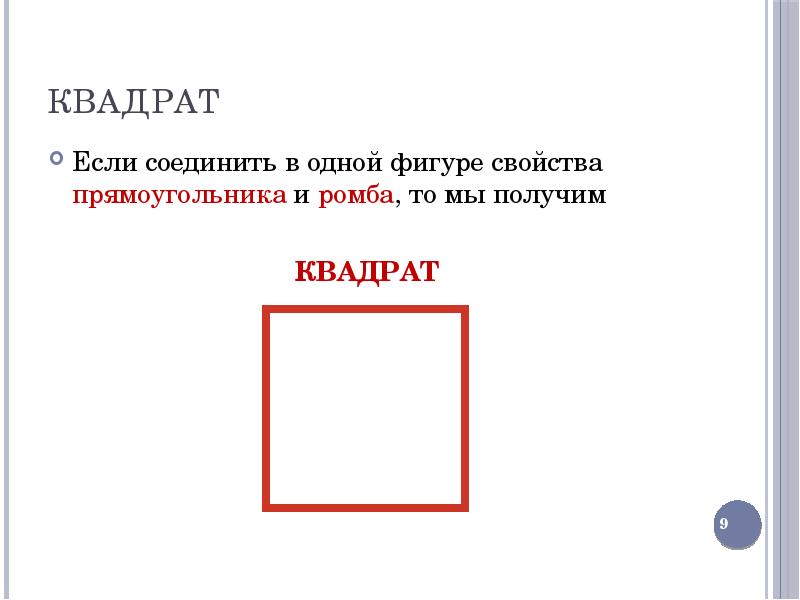 КВАДРАТ

Если соединить в одной фигуре свойства прямоугольника и ромба, то мы получим

КВАДРАТ

9